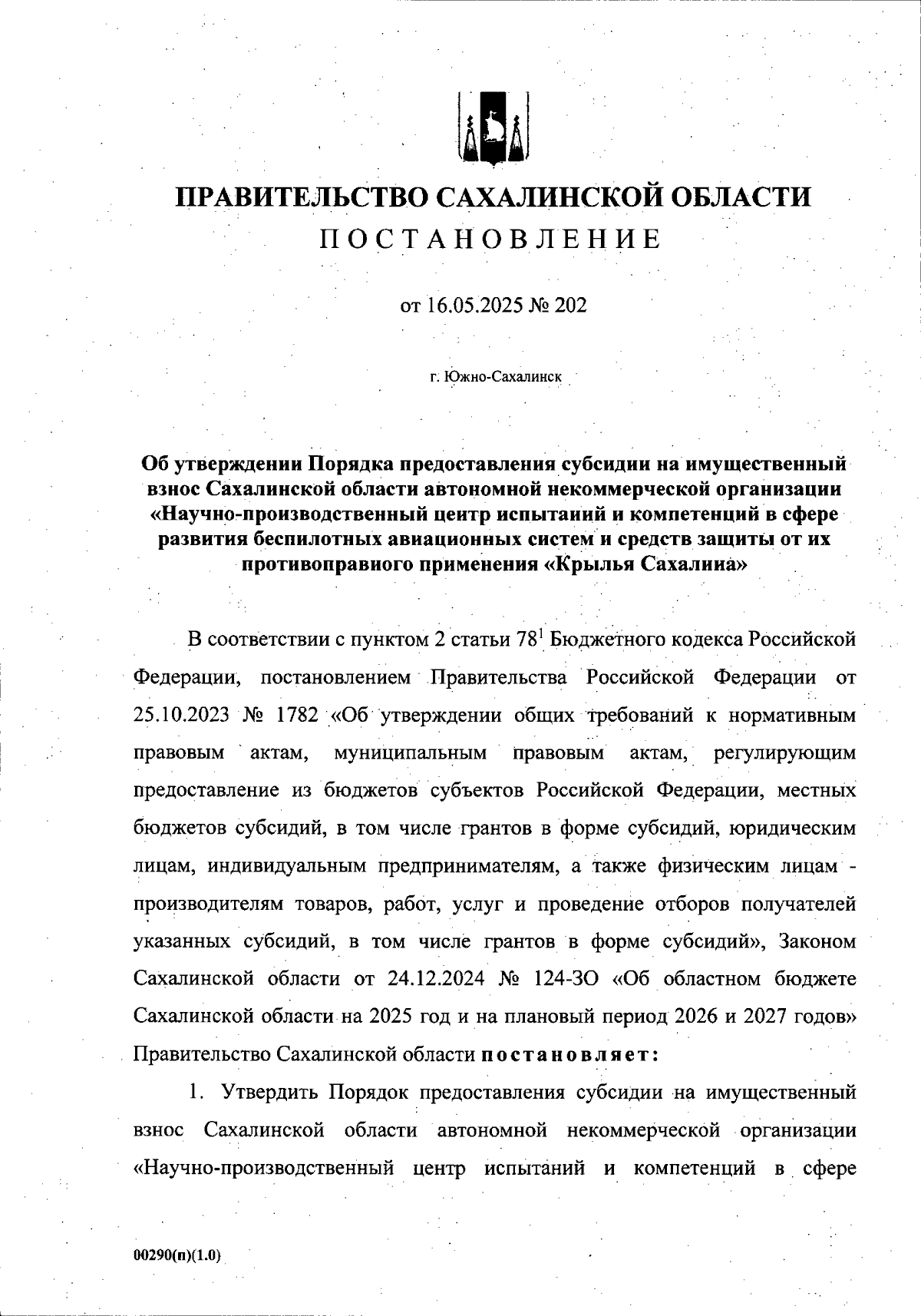 ПРАВИТЕЛЬСТВО САХАЛИНСКОЙ ОБЛАСТИ
ПОСТАНОВЛЕНИЕ

от 16.05.2025 № 202

г. Южно-Сахалинск

Об утверждении Порядка предоставления субсидии на имущественный взнос Сахалинской области автономной некоммерческой организации «Научно-производственный центр испытаний и компетенций в сфере развития беспилотных авиационных систем и средств защиты от их противоправного применения «Крылья Сахалина»

В соответствии с пунктом 2 статьи $78^1$ Бюджетного кодекса Российской Федерации, постановлением Правительства Российской Федерации от 25.10.2023 № 1782 «Об утверждении общих требований к нормативным правовым актам, муниципальным правовым актам, регулирующим предоставление из бюджетов субъектов Российской Федерации, местных бюджетов субсидий, в том числе грантов в форме субсидий, юридическим лицам, индивидуальным предпринимателям, а также физическим лицам - производителям товаров, работ, услуг и проведение отборов получателей указанных субсидий, в том числе грантов в форме субсидий», Законом Сахалинской области от 24.12.2024 № 124-ЗО «Об областном бюджете Сахалинской области на 2025 год и на плановый период 2026 и 2027 годов» Правительство Сахалинской области постановляет:

1. Утвердить Порядок предоставления субсидии на имущественный взнос Сахалинской области автономной некоммерческой организации «Научно-производственный центр испытаний и компетенций в сфере

00290(п)(1.0)